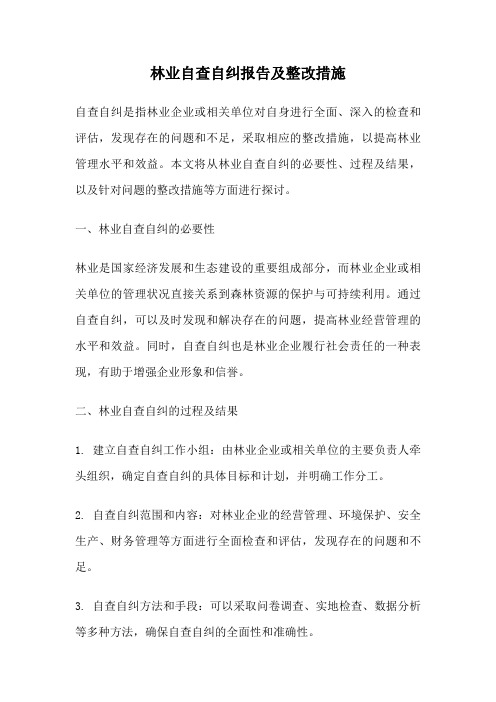 林业自查自纠报告及整改措施

自查自纠是指林业企业或相关单位对自身进行全面、深入的检查和评估，发现存在的问题和不足，采取相应的整改措施，以提高林业管理水平和效益。本文将从林业自查自纠的必要性、过程及结果，以及针对问题的整改措施等方面进行探讨。

一、林业自查自纠的必要性

林业是国家经济发展和生态建设的重要组成部分，而林业企业或相关单位的管理状况直接关系到森林资源的保护与可持续利用。通过自查自纠，可以及时发现和解决存在的问题，提高林业经营管理的水平和效益。同时，自查自纠也是林业企业履行社会责任的一种表现，有助于增强企业形象和信誉。

二、林业自查自纠的过程及结果

1. 建立自查自纠工作小组：由林业企业或相关单位的主要负责人牵头组织，确定自查自纠的具体目标和计划，并明确工作分工。

2. 自查自纠范围和内容：对林业企业的经营管理、环境保护、安全生产、财务管理等方面进行全面检查和评估，发现存在的问题和不足。

3. 自查自纠方法和手段：可以采取问卷调查、实地检查、数据分析等多种方法，确保自查自纠的全面性和准确性。